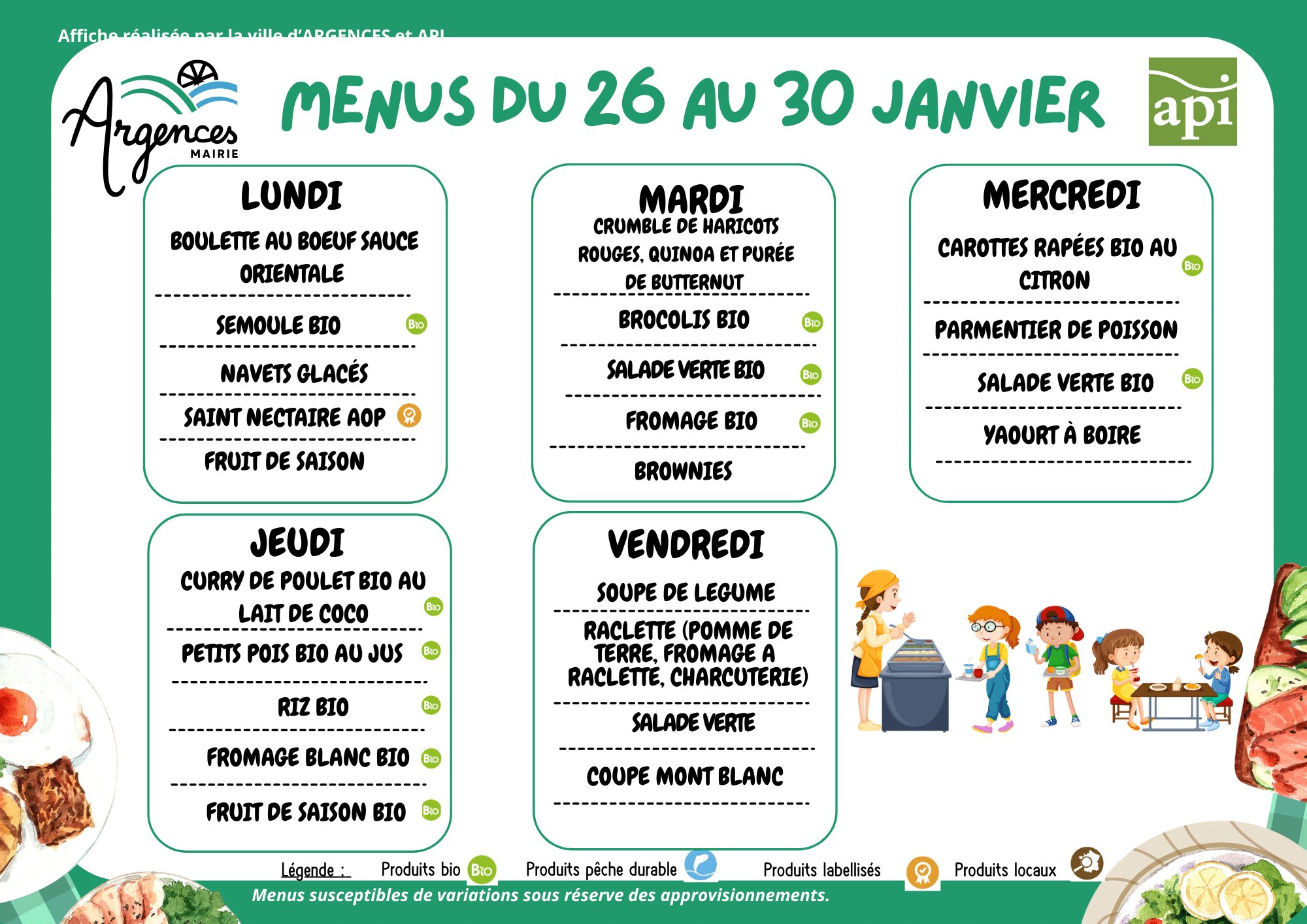 Affiche réalisée par la ville d'ARGENCES et API

Argences MAIRIE

MENUS DU 26 AU 30 JANVIER

api

LUNDI

BOULETTE AU BOEUF SAUCE ORIENTALE

SEMOULE BIO Bio

NAVETS GLACÉS

SAINT NECTAIRE AOP

FRUIT DE SAISON

MARDI

CRUMBLE DE HARICOTS ROUGES, QUINOA ET PURÉE DE BUTTERNUT

BROCOLIS BIO Bio

SALADE VERTE BIO Bio

FROMAGE BIO Bio

BROWNIES

MERCREDI

CAROTTES RAPÉES BIO AU CITRON Bio

PARMENTIER DE POISSON

SALADE VERTE BIO Bio

YAOURT À BOIRE

JEUDI

CURRY DE POULET BIO AU LAIT DE COCO Bio

PETITS POIS BIO AU JUS Bio

RIZ BIO Bio

FROMAGE BLANC BIO Bio

FRUIT DE SAISON BIO Bio

VENDREDI

SOUPE DE LEGUME

RACLETTE (POMME DE TERRE, FROMAGE A RACLETTE, CHARCUTERIE)

SALADE VERTE

COUPE MONT BLANC

Légende : Produits bio Bio Produits pêche durable Produits labellisés Produits locaux

Menus susceptibles de variations sous réserve des approvisionnements.